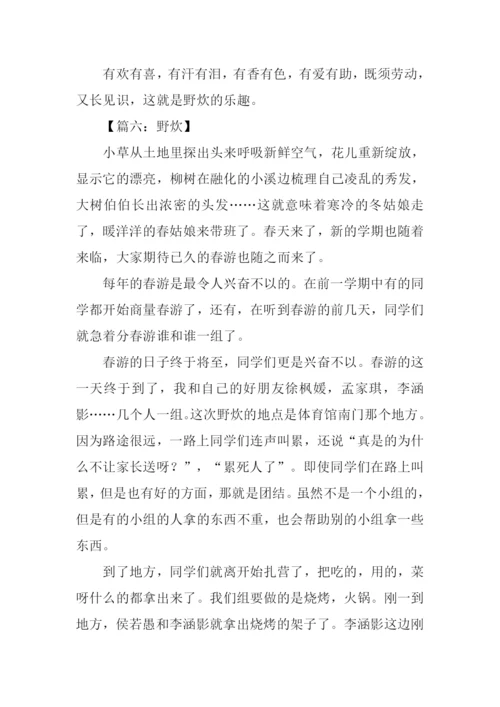 有欢有喜，有汗有泪，有香有色，有爱有助，既须劳动，又长见识，这就是野炊的乐趣。

【篇六：野炊】

小草从土地里探出头来呼吸新鲜空气，花儿重新绽放，显示它的漂亮，柳树在融化的小溪边梳理自己凌乱的秀发，大树伯伯长出浓密的头发……这就意味着寒冷的冬姑娘走了，暖洋洋的春姑娘来带班了。春天来了，新的学期也随着来临，大家期待已久的春游也随之而来了。

每年的春游是最令人兴奋不以的。在前一学期中有的同学都开始商量春游了，还有，在听到春游的前几天，同学们就急着分春游谁和谁一组了。

春游的日子终于将至，同学们更是兴奋不以。春游的这一天终于到了，我和自己的好朋友徐枫媛，孟家琪，李涵影……几个人一组。这次野炊的地点是体育馆南门那个地方。因为路途很远，一路上同学们连声叫累，还说“真是的为什么不让家长送呀？”，“累死人了”。即使同学们在路上叫累，但是也有好的方面，那就是团结。虽然不是一个小组的，但是有的小组的人拿的东西不重，也会帮助别的小组拿一些东西。

到了地方，同学们就离开始扎营了，把吃的，用的，菜呀什么的都拿出来了。我们组要做的是烧烤，火锅。刚一到地方，侯若愚和李涵影就拿出烧烤的架子了。李涵影这边刚